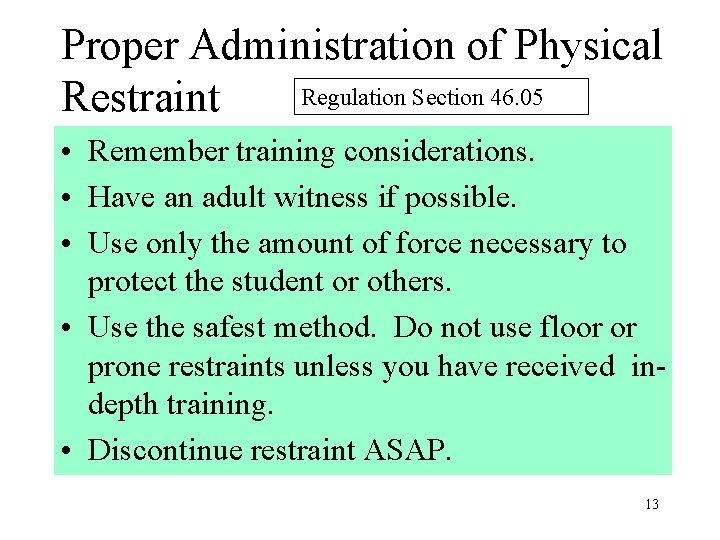 Proper Administration of Physical Restraint

Regulation Section 46.05

• Remember training considerations.
• Have an adult witness if possible.
• Use only the amount of force necessary to protect the student or others.
• Use the safest method. Do not use floor or prone restraints unless you have received in-depth training.
• Discontinue restraint ASAP.

13